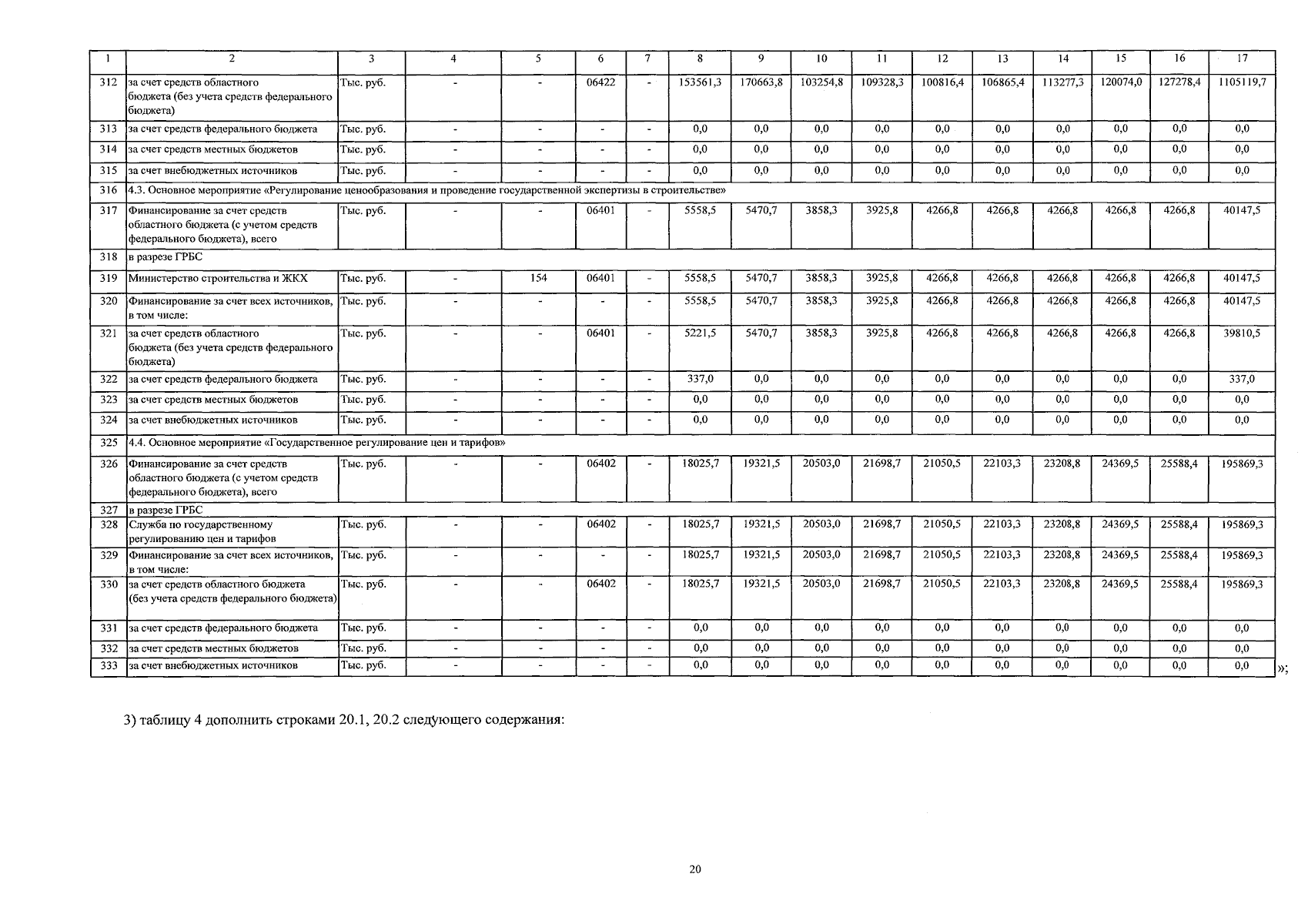 | 1 | 2 | 3 | 4 | 5 | 6 | 7 | 8 | 9 | 10 | 11 | 12 | 13 | 14 | 15 | 16 | 17 |
|---|---|---|---|---|---|---|---|---|---|---|---|---|---|---|---|---|
| 312 | за счет средств областного бюджета (без учета средств федерального бюджета) | Тыс. руб. | - | - | 06422 | - | 153561,3 | 170663,8 | 103254,8 | 109328,3 | 100816,4 | 106865,4 | 113277,3 | 120074,0 | 127278,4 | 1105119,7 |
| 313 | за счет средств федерального бюджета | Тыс. руб. | - | - | - | - | 0,0 | 0,0 | 0,0 | 0,0 | 0,0 | 0,0 | 0,0 | 0,0 | 0,0 | 0,0 |
| 314 | за счет средств местных бюджетов | Тыс. руб. | - | - | - | - | 0,0 | 0,0 | 0,0 | 0,0 | 0,0 | 0,0 | 0,0 | 0,0 | 0,0 | 0,0 |
| 315 | за счет внебюджетных источников | Тыс. руб. | - | - | - | - | 0,0 | 0,0 | 0,0 | 0,0 | 0,0 | 0,0 | 0,0 | 0,0 | 0,0 | 0,0 |
| 316 | 4.3. Основное мероприятие «Регулирование ценообразования и проведение государственной экспертизы в строительстве» | | | | | | | | | | | | | | | |
| 317 | Финансирование за счет средств областного бюджета (с учетом средств федерального бюджета), всего | Тыс. руб. | - | - | 06401 | - | 5558,5 | 5470,7 | 3858,3 | 3925,8 | 4266,8 | 4266,8 | 4266,8 | 4266,8 | 4266,8 | 40147,5 |
| 318 | в разрезе ГРБС | | | | | | | | | | | | | | | |
| 319 | Министерство строительства и ЖКХ | Тыс. руб. | - | 154 | 06401 | - | 5558,5 | 5470,7 | 3858,3 | 3925,8 | 4266,8 | 4266,8 | 4266,8 | 4266,8 | 4266,8 | 40147,5 |
| 320 | Финансирование за счет всех источников, в том числе: | Тыс. руб. | - | - | - | - | 5558,5 | 5470,7 | 3858,3 | 3925,8 | 4266,8 | 4266,8 | 4266,8 | 4266,8 | 4266,8 | 40147,5 |
| 321 | за счет средств областного бюджета (без учета средств федерального бюджета) | Тыс. руб. | - | - | 06401 | - | 5221,5 | 5470,7 | 3858,3 | 3925,8 | 4266,8 | 4266,8 | 4266,8 | 4266,8 | 4266,8 | 39810,5 |
| 322 | за счет средств федерального бюджета | Тыс. руб. | - | - | - | - | 337,0 | 0,0 | 0,0 | 0,0 | 0,0 | 0,0 | 0,0 | 0,0 | 0,0 | 337,0 |
| 323 | за счет средств местных бюджетов | Тыс. руб. | - | - | - | - | 0,0 | 0,0 | 0,0 | 0,0 | 0,0 | 0,0 | 0,0 | 0,0 | 0,0 | 0,0 |
| 324 | за счет внебюджетных источников | Тыс. руб. | - | - | - | - | 0,0 | 0,0 | 0,0 | 0,0 | 0,0 | 0,0 | 0,0 | 0,0 | 0,0 | 0,0 |
| 325 | 4.4. Основное мероприятие «Государственное регулирование цен и тарифов» | | | | | | | | | | | | | | | |
| 326 | Финансирование за счет средств областного бюджета (с учетом средств федерального бюджета), всего | Тыс. руб. | - | - | 06402 | - | 18025,7 | 19321,5 | 20503,0 | 21698,7 | 21050,5 | 22103,3 | 23208,8 | 24369,5 | 25588,4 | 195869,3 |
| 327 | в разрезе ГРБС | | | | | | | | | | | | | | | |
| 328 | Служба по государственному регулированию цен и тарифов | Тыс. руб. | - | - | 06402 | - | 18025,7 | 19321,5 | 20503,0 | 21698,7 | 21050,5 | 22103,3 | 23208,8 | 24369,5 | 25588,4 | 195869,3 |
| 329 | Финансирование за счет всех источников, в том числе: | Тыс. руб. | - | - | - | - | 18025,7 | 19321,5 | 20503,0 | 21698,7 | 21050,5 | 22103,3 | 23208,8 | 24369,5 | 25588,4 | 195869,3 |
| 330 | за счет средств областного бюджета (без учета средств федерального бюджета) | Тыс. руб. | - | - | 06402 | - | 18025,7 | 19321,5 | 20503,0 | 21698,7 | 21050,5 | 22103,3 | 23208,8 | 24369,5 | 25588,4 | 195869,3 |
| 331 | за счет средств федерального бюджета | Тыс. руб. | - | - | - | - | 0,0 | 0,0 | 0,0 | 0,0 | 0,0 | 0,0 | 0,0 | 0,0 | 0,0 | 0,0 |
| 332 | за счет средств местных бюджетов | Тыс. руб. | - | - | - | - | 0,0 | 0,0 | 0,0 | 0,0 | 0,0 | 0,0 | 0,0 | 0,0 | 0,0 | 0,0 |
| 333 | за счет внебюджетных источников | Тыс. руб. | - | - | - | - | 0,0 | 0,0 | 0,0 | 0,0 | 0,0 | 0,0 | 0,0 | 0,0 | 0,0 | 0,0 |

»;

3) таблицу 4 дополнить строками 20.1, 20.2 следующего содержания:

20